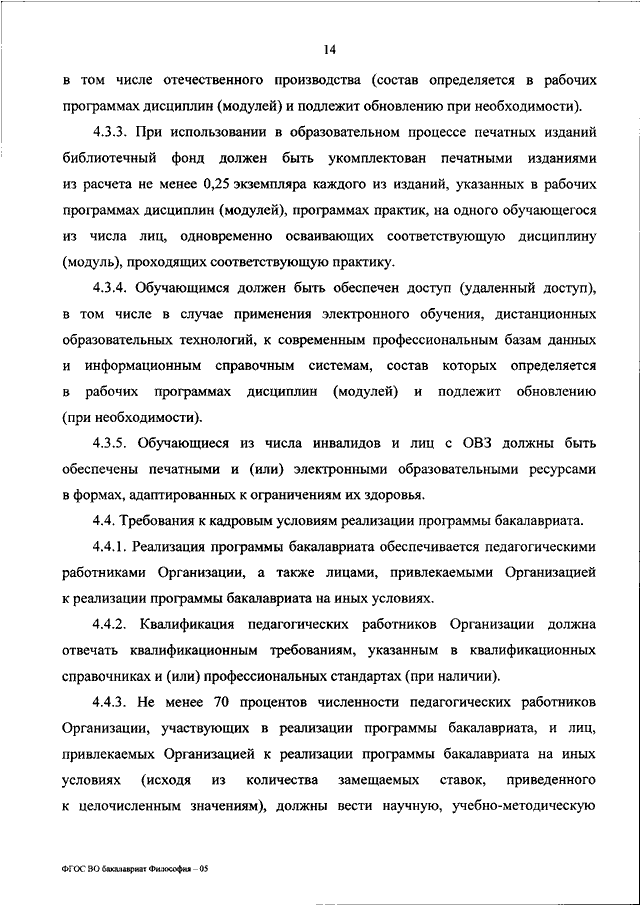 14

в том числе отечественного производства (состав определяется в рабочих программах дисциплин (модулей) и подлежит обновлению при необходимости).

4.3.3. При использовании в образовательном процессе печатных изданий библиотечный фонд должен быть укомплектован печатными изданиями из расчета не менее 0,25 экземпляра каждого из изданий, указанных в рабочих программах дисциплин (модулей), программах практик, на одного обучающегося из числа лиц, одновременно осваивающих соответствующую дисциплину (модуль), проходящих соответствующую практику.

4.3.4. Обучающимся должен быть обеспечен доступ (удаленный доступ), в том числе в случае применения электронного обучения, дистанционных образовательных технологий, к современным профессиональным базам данных и информационным справочным системам, состав которых определяется в рабочих программах дисциплин (модулей) и подлежит обновлению (при необходимости).

4.3.5. Обучающиеся из числа инвалидов и лиц с ОВЗ должны быть обеспечены печатными и (или) электронными образовательными ресурсами в формах, адаптированных к ограничениям их здоровья.

4.4. Требования к кадровым условиям реализации программы бакалавриата.

4.4.1. Реализация программы бакалавриата обеспечивается педагогическими работниками Организации, а также лицами, привлекаемыми Организацией к реализации программы бакалавриата на иных условиях.

4.4.2. Квалификация педагогических работников Организации должна отвечать квалификационным требованиям, указанным в квалификационных справочниках и (или) профессиональных стандартах (при наличии).

4.4.3. Не менее 70 процентов численности педагогических работников Организации, участвующих в реализации программы бакалавриата, и лиц, привлекаемых Организацией к реализации программы бакалавриата на иных условиях (исходя из количества замещаемых ставок, приведенного к целочисленным значениям), должны вести научную, учебно-методическую

ФГОС ВО бакалавриат Философия – 05